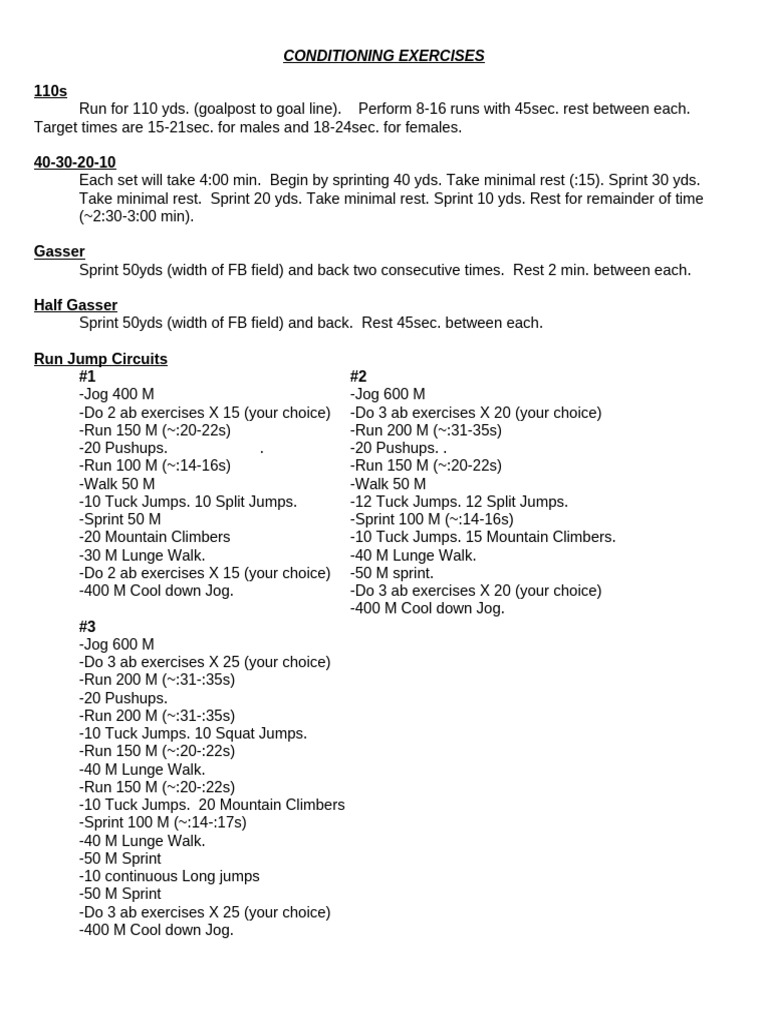 CONDITIONING EXERCISES

110s
Run for 110 yds. (goalpost to goal line). Perform 8-16 runs with 45sec. rest between each. Target times are 15-21sec. for males and 18-24sec. for females.

40-30-20-10
Each set will take 4:00 min. Begin by sprinting 40 yds. Take minimal rest (:15). Sprint 30 yds. Take minimal rest. Sprint 20 yds. Take minimal rest. Sprint 10 yds. Rest for remainder of time (~2:30-3:00 min).

Gasser
Sprint 50yds (width of FB field) and back two consecutive times. Rest 2 min. between each.

Half Gasser
Sprint 50yds (width of FB field) and back. Rest 45sec. between each.

Run Jump Circuits
#1
-Jog 400 M
-Do 2 ab exercises X 15 (your choice)
-Run 150 M (~:20-22s)
-20 Pushups. .
-Run 100 M (~:14-16s)
-Walk 50 M
-10 Tuck Jumps. 10 Split Jumps.
-Sprint 50 M
-20 Mountain Climbers
-30 M Lunge Walk.
-Do 2 ab exercises X 15 (your choice)
-400 M Cool down Jog.

#2
-Jog 600 M
-Do 3 ab exercises X 20 (your choice)
-Run 200 M (~:31-35s)
-20 Pushups. .
-Run 150 M (~:20-22s)
-Walk 50 M
-12 Tuck Jumps. 12 Split Jumps.
-Sprint 100 M (~:14-16s)
-10 Tuck Jumps. 15 Mountain Climbers.
-40 M Lunge Walk.
-50 M sprint.
-Do 3 ab exercises X 20 (your choice)
-400 M Cool down Jog.

#3
-Jog 600 M
-Do 3 ab exercises X 25 (your choice)
-Run 200 M (~:31-:35s)
-20 Pushups.
-Run 200 M (~:31-:35s)
-10 Tuck Jumps. 10 Squat Jumps.
-Run 150 M (~:20-:22s)
-40 M Lunge Walk.
-Run 150 M (~:20-:22s)
-10 Tuck Jumps. 20 Mountain Climbers
-Sprint 100 M (~:14-:17s)
-40 M Lunge Walk.
-50 M Sprint
-10 continuous Long jumps
-50 M Sprint
-Do 3 ab exercises X 25 (your choice)
-400 M Cool down Jog.